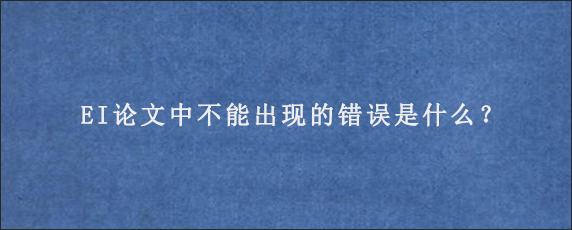 EI论文中不能出现的错误是什么？